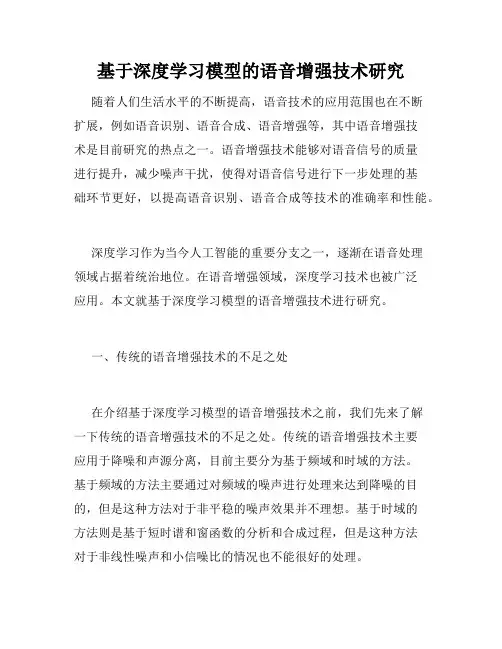 基于深度学习模型的语音增强技术研究

随着人们生活水平的不断提高，语音技术的应用范围也在不断扩展，例如语音识别、语音合成、语音增强等，其中语音增强技术是目前研究的热点之一。语音增强技术能够对语音信号的质量进行提升，减少噪声干扰，使得对语音信号进行下一步处理的基础环节更好，以提高语音识别、语音合成等技术的准确率和性能。

深度学习作为当今人工智能的重要分支之一，逐渐在语音处理领域占据着统治地位。在语音增强领域，深度学习技术也被广泛应用。本文就基于深度学习模型的语音增强技术进行研究。

一、传统的语音增强技术的不足之处

在介绍基于深度学习模型的语音增强技术之前，我们先来了解一下传统的语音增强技术的不足之处。传统的语音增强技术主要应用于降噪和声源分离，目前主要分为基于频域和时域的方法。基于频域的方法主要通过对频域的噪声进行处理来达到降噪的目的，但是这种方法对于非平稳的噪声效果并不理想。基于时域的方法则是基于短时谱和窗函数的分析和合成过程，但是这种方法对于非线性噪声和小信噪比的情况也不能很好的处理。